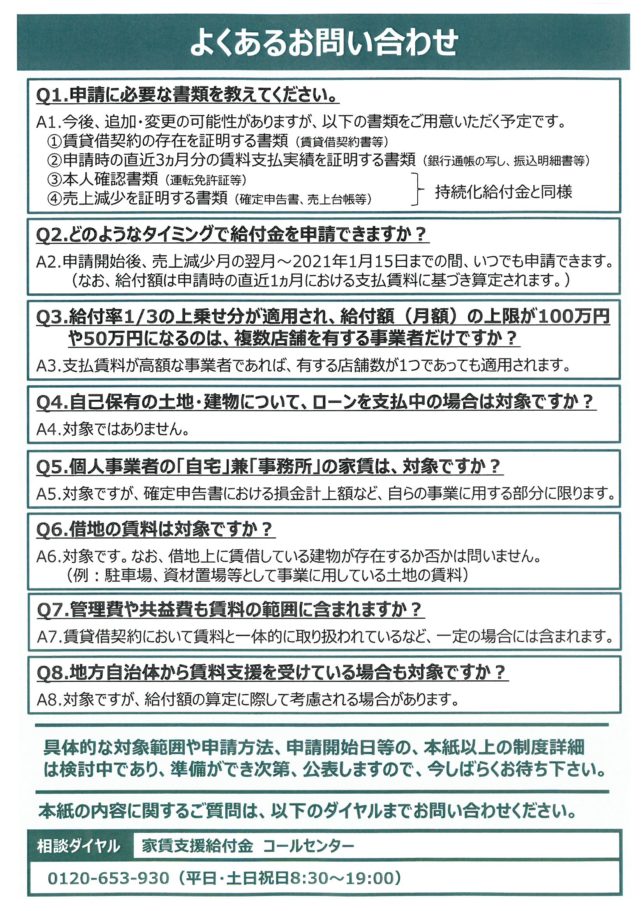 よくあるお問い合わせ

Q1.申請に必要な書類を教えてください。
A1.今後、追加・変更の可能性がありますが、以下の書類をご用意いただく予定です。
①賃貸借契約の存在を証明する書類（賃貸借契約書等）
②申請時の直近3ヵ月分の賃料支払実績を証明する書類（銀行通帳の写し、振込明細書等）
③本人確認書類（運転免許証等）
④売上減少を証明する書類（確定申告書、売上台帳等）
持続化給付金と同様

Q2.どのようなタイミングで給付金を申請できますか？
A2.申請開始後、売上減少月の翌月～2021年1月15日までの間、いつでも申請できます。（なお、給付額は申請時の直近1ヵ月における支払賃料に基づき算定されます。）

Q3.給付率1/3の上乗せ分が適用され、給付額（月額）の上限が100万円や50万円になるのは、複数店舗を有する事業者だけですか？
A3.支払賃料が高額な事業者であれば、有する店舗数が1つであっても適用されます。

Q4.自己保有の土地・建物について、ローンを支払中の場合は対象ですか？
A4.対象ではありません。

Q5.個人事業者の「自宅」兼「事務所」の家賃は、対象ですか？
A5.対象ですが、確定申告書における損金計上額など、自らの事業に用する部分に限ります。

Q6.借地の賃料は対象ですか？
A6.対象です。なお、借地上に賃借している建物が存在するか否かは問いません。（例：駐車場、資材置場等として事業に用している土地の賃料）

Q7.管理費や共益費も賃料の範囲に含まれますか？
A7.賃貸借契約において賃料と一体的に取り扱われているなど、一定の場合には含まれます。

Q8.地方自治体から賃料支援を受けている場合も対象ですか？
A8.対象ですが、給付額の算定に際して考慮される場合があります。

具体的な対象範囲や申請方法、申請開始日等の、本紙以上の制度詳細は検討中であり、準備ができ次第、公表しますので、今しばらくお待ち下さい。

本紙の内容に関するご質問は、以下のダイヤルまでお問い合わせください。

相談ダイヤル　家賃支援給付金 コールセンター
0120-653-930（平日・土日祝日8:30～19:00）